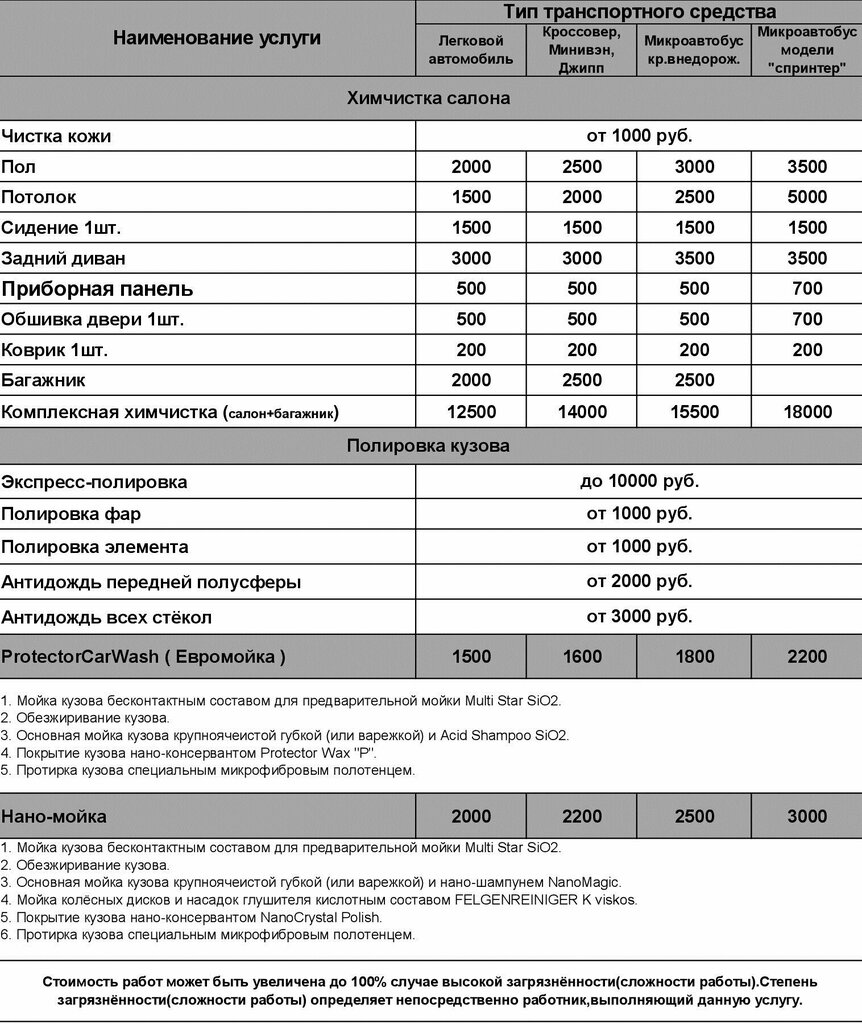 | Наименование услуги | Тип транспортного средства | | | |
|---|---|---|---|---|
| | Легковой автомобиль | Кроссовер, Минивэн, Джипп | Микроавтобус кр.внедорож. | Микроавтобус модели "спринтер" |
| Химчистка салона | | | | |
| Чистка кожи | от 1000 руб. | | | |
| Пол | 2000 | 2500 | 3000 | 3500 |
| Потолок | 1500 | 2000 | 2500 | 5000 |
| Сидение 1шт. | 1500 | 1500 | 1500 | 1500 |
| Задний диван | 3000 | 3000 | 3500 | 3500 |
| Приборная панель | 500 | 500 | 500 | 700 |
| Обшивка двери 1шт. | 500 | 500 | 500 | 700 |
| Коврик 1шт. | 200 | 200 | 200 | 200 |
| Багажник | 2000 | 2500 | 2500 | |
| Комплексная химчистка (салон+багажник) | 12500 | 14000 | 15500 | 18000 |
| Полировка кузова | | | | |
| Экспресс-полировка | до 10000 руб. | | | |
| Полировка фар | от 1000 руб. | | | |
| Полировка элемента | от 1000 руб. | | | |
| Антидождь передней полусферы | от 2000 руб. | | | |
| Антидождь всех стёкол | от 3000 руб. | | | |
| ProtectorCarWash ( Евромойка ) | 1500 | 1600 | 1800 | 2200 |

1. Мойка кузова бесконтактным составом для предварительной мойки Multi Star SiO2.
2. Обезжиривание кузова.
3. Основная мойка кузова крупноячеистой губкой (или варежкой) и Acid Shampoo SiO2.
4. Покрытие кузова нано-консервантом Protector Wax "P".
5. Протирка кузова специальным микрофибровым полотенцем.

| Нано-мойка | 2000 | 2200 | 2500 | 3000 |
|---|---|---|---|---|

1. Мойка кузова бесконтактным составом для предварительной мойки Multi Star SiO2.
2. Обезжиривание кузова.
3. Основная мойка кузова крупноячеистой губкой (или варежкой) и нано-шампунем NanoMagic.
4. Мойка колёсных дисков и насадок глушителя кислотным составом FELGENREINIGER K viskos.
5. Покрытие кузова нано-консервантом NanoCrystal Polish.
6. Протирка кузова специальным микрофибровым полотенцем.

Стоимость работ может быть увеличена до 100% случае высокой загрязнённости(сложности работы).Степень загрязнённости(сложности работы) определяет непосредственно работник,выполняющий данную услугу.